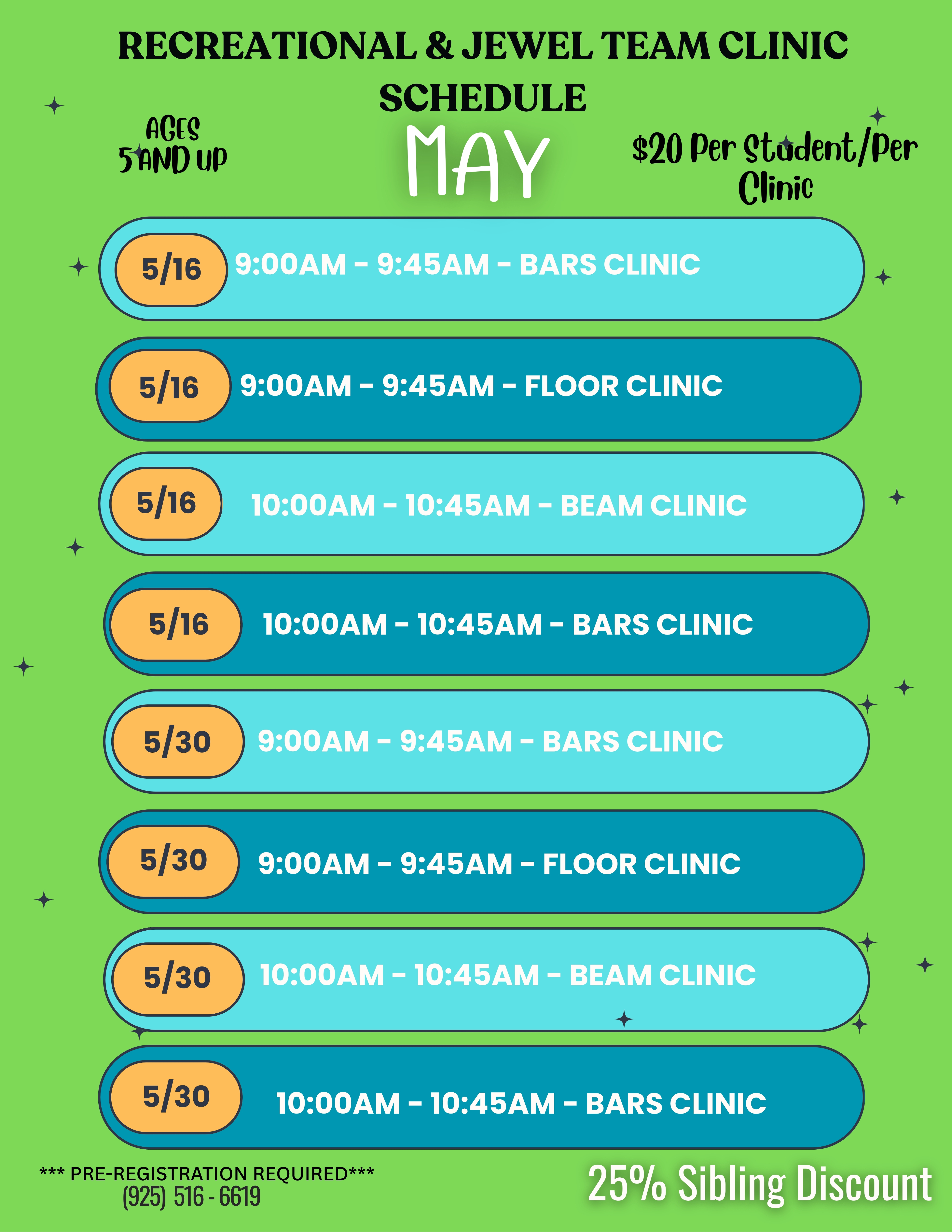 RECREATIONAL & JEWEL TEAM CLINIC SCHEDULE

AGES
5 AND UP

MAY

$20 Per Student/Per Clinic

5/16 9:00AM - 9:45AM - BARS CLINIC

5/16 9:00AM - 9:45AM - FLOOR CLINIC

5/16 10:00AM - 10:45AM - BEAM CLINIC

5/16 10:00AM - 10:45AM - BARS CLINIC

5/30 9:00AM - 9:45AM - BARS CLINIC

5/30 9:00AM - 9:45AM - FLOOR CLINIC

5/30 10:00AM - 10:45AM - BEAM CLINIC

5/30 10:00AM - 10:45AM - BARS CLINIC

*** PRE-REGISTRATION REQUIRED***
(925) 516 - 6619

25% Sibling Discount